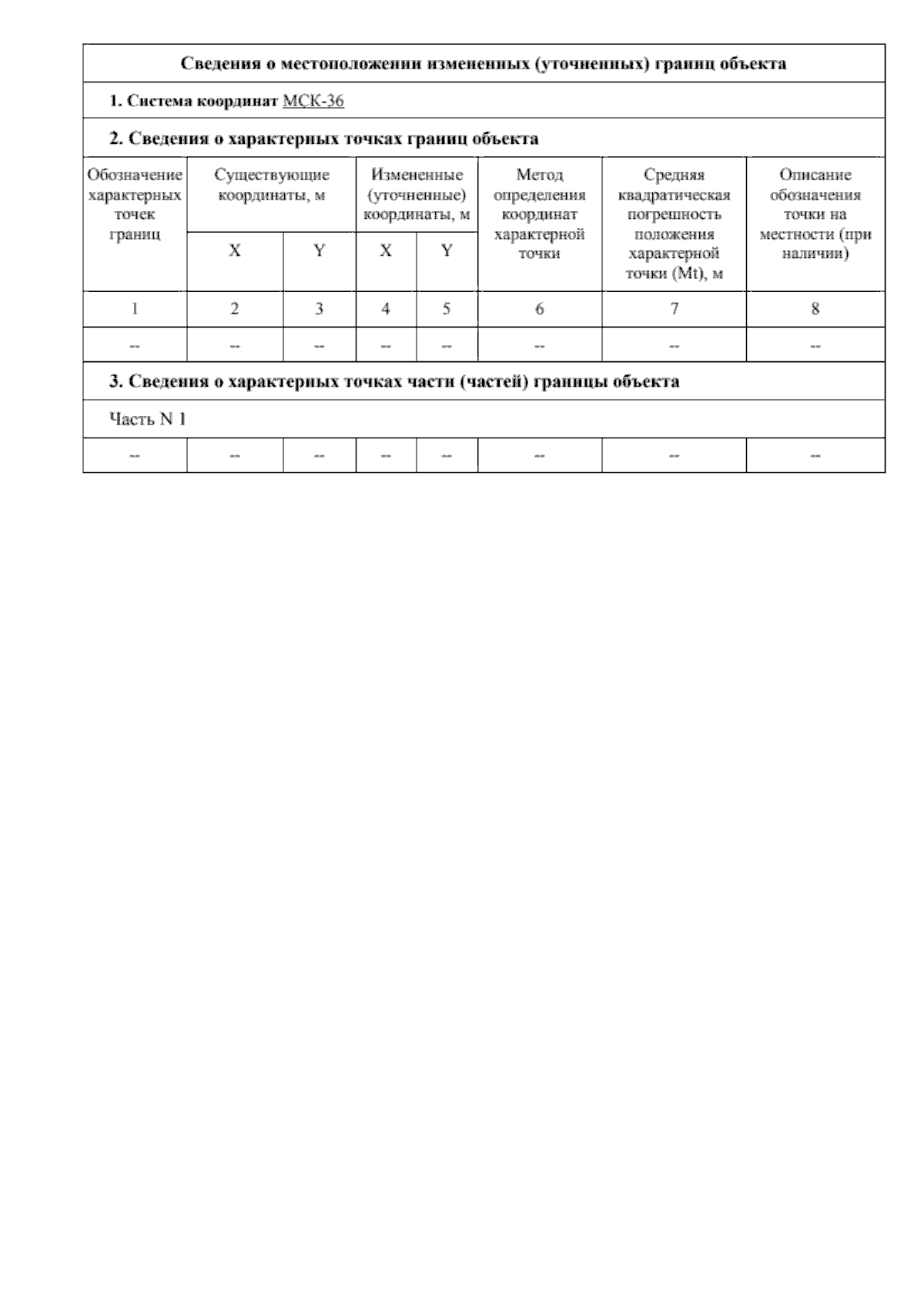 Сведения о местоположении измененных (уточненных) границ объекта

1. Система координат МСК-36

2. Сведения о характерных точках границ объекта

| Обозначение характерных точек границ | Существующие координаты, м X | Существующие координаты, м Y | Измененные (уточненные) координаты, м X | Измененные (уточненные) координаты, м Y | Метод определения координат характерной точки | Средняя квадратическая погрешность положения характерной точки (Mt), м | Описание обозначения точки на местности (при наличии) |
|---|---|---|---|---|---|---|---|
| 1 | 2 | 3 | 4 | 5 | 6 | 7 | 8 |
| -- | -- | -- | -- | -- | -- | -- | -- |

3. Сведения о характерных точках части (частей) границы объекта

Часть N 1

| -- | -- | -- | -- | -- | -- | -- | -- |
|---|---|---|---|---|---|---|---|